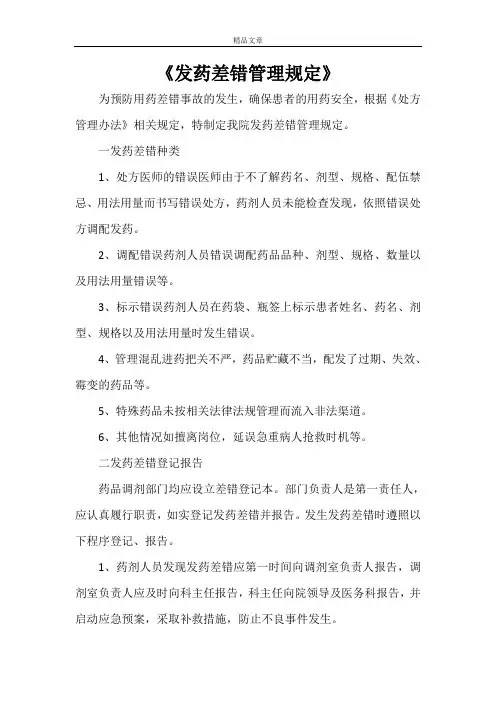 精品文章

《发药差错管理规定》

为预防用药差错事故的发生，确保患者的用药安全，根据《处方管理办法》相关规定，特制定我院发药差错管理规定。

一发药差错种类

1、处方医师的错误医师由于不了解药名、剂型、规格、配伍禁忌、用法用量而书写错误处方，药剂人员未能检查发现，依照错误处方调配发药。

2、调配错误药剂人员错误调配药品品种、剂型、规格、数量以及用法用量错误等。

3、标示错误药剂人员在药袋、瓶签上标示患者姓名、药名、剂型、规格以及用法用量时发生错误。

4、管理混乱进药把关不严，药品贮藏不当，配发了过期、失效、霉变的药品等。

5、特殊药品未按相关法律法规管理而流入非法渠道。

6、其他情况如擅离岗位，延误急重病人抢救时机等。

二发药差错登记报告

药品调剂部门均应设立差错登记本。部门负责人是第一责任人，应认真履行职责，如实登记发药差错并报告。发生发药差错时遵照以下程序登记、报告。

1、药剂人员发现发药差错应第一时间向调剂室负责人报告，调剂室负责人应及时向科主任报告，科主任向院领导及医务科报告，并启动应急预案，采取补救措施，防止不良事件发生。